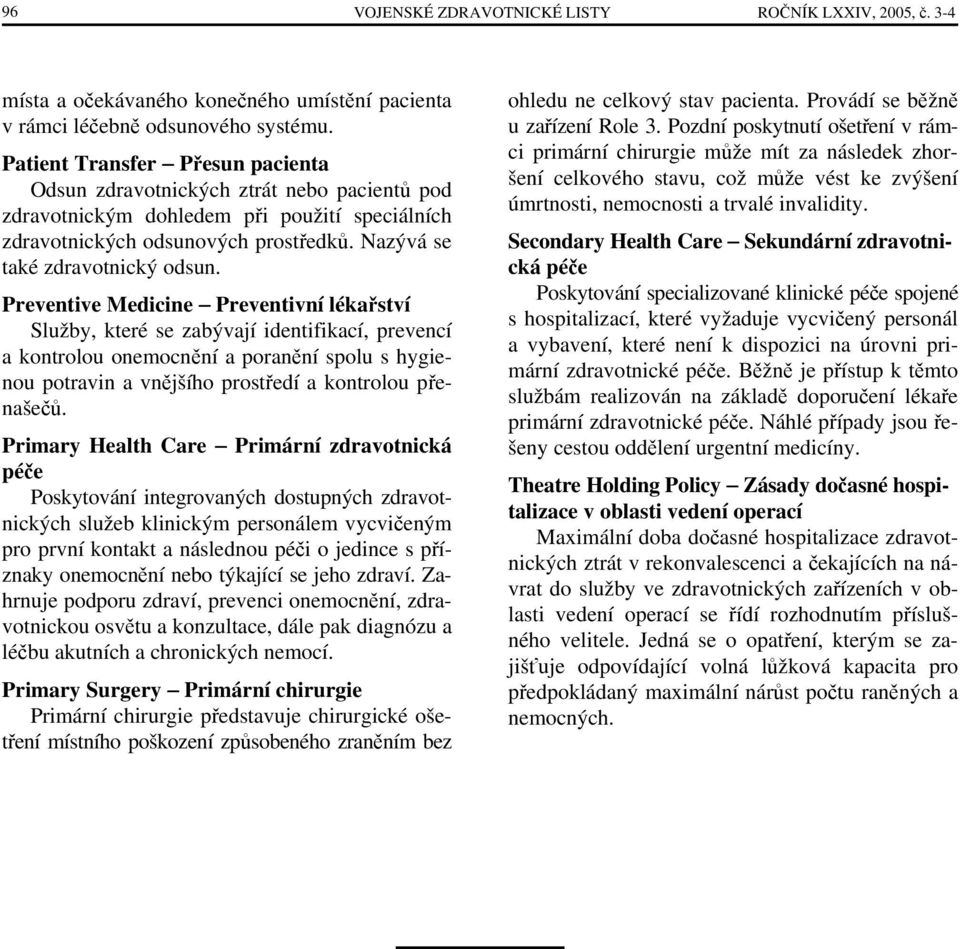 96 VOJENSKÉ ZDRAVOTNICKÉ LISTY ROČNÍK LXXIV, 2005, č. 3-4

místa a očekávaného konečného umístění pacienta v rámci léčebně odsunového systému.

Patient Transfer – Přesun pacienta
Odsun zdravotnických ztrát nebo pacientů pod zdravotnickým dohledem při použití speciálních zdravotnických odsunových prostředků. Nazývá se také zdravotnický odsun.

Preventive Medicine – Preventivní lékařství
Služby, které se zabývají identifikací, prevencí a kontrolou onemocnění a poranění spolu s hygienou potravin a vnějšího prostředí a kontrolou přenašečů.

Primary Health Care – Primární zdravotnická péče
Poskytování integrovaných dostupných zdravotnických služeb klinickým personálem vycvičeným pro první kontakt a následnou péči o jedince s příznaky onemocnění nebo týkající se jeho zdraví. Zahrnuje podporu zdraví, prevenci onemocnění, zdravotnickou osvětu a konzultace, dále pak diagnózu a léčbu akutních a chronických nemocí.

Primary Surgery – Primární chirurgie
Primární chirurgie představuje chirurgické ošetření místního poškození způsobeného zraněním bez ohledu ne celkový stav pacienta. Provádí se běžně u zařízení Role 3. Pozdní poskytnutí ošetření v rámci primární chirurgie může mít za následek zhoršení celkového stavu, což může vést ke zvýšení úmrtnosti, nemocnosti a trvalé invalidity.

Secondary Health Care – Sekundární zdravotnická péče
Poskytování specializované klinické péče spojené s hospitalizací, které vyžaduje vycvičený personál a vybavení, které není k dispozici na úrovni primární zdravotnické péče. Běžně je přístup k těmto službám realizován na základě doporučení lékaře primární zdravotnické péče. Náhlé případy jsou řešeny cestou oddělení urgentní medicíny.

Theatre Holding Policy – Zásady dočasné hospitalizace v oblasti vedení operací
Maximální doba dočasné hospitalizace zdravotnických ztrát v rekonvalescenci a čekajících na návrat do služby ve zdravotnických zařízeních v oblasti vedení operací se řídí rozhodnutím příslušného velitele. Jedná se o opatření, kterým se zajišťuje odpovídající volná lůžková kapacita pro předpokládaný maximální nárůst počtu raněných a nemocných.